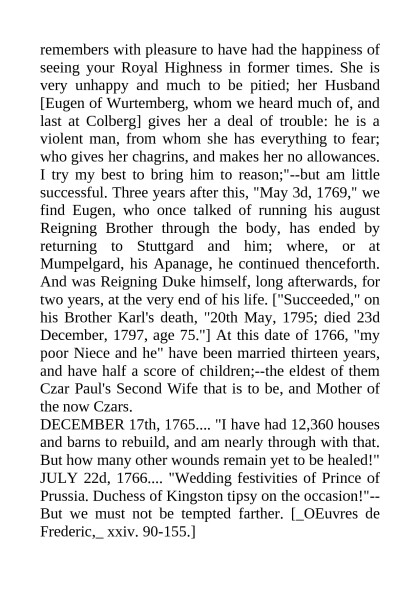 remembers with pleasure to have had the happiness of seeing your Royal Highness in former times. She is very unhappy and much to be pitied; her Husband [Eugen of Wurtemberg, whom we heard much of, and last at Colberg] gives her a deal of trouble: he is a violent man, from whom she has everything to fear; who gives her chagrins, and makes her no allowances. I try my best to bring him to reason;"--but am little successful. Three years after this, "May 3d, 1769," we find Eugen, who once talked of running his august Reigning Brother through the body, has ended by returning to Stuttgard and him; where, or at Mumpelgard, his Apanage, he continued thenceforth. And was Reigning Duke himself, long afterwards, for two years, at the very end of his life. ["Succeeded," on his Brother Karl's death, "20th May, 1795; died 23d December, 1797, age 75."] At this date of 1766, "my poor Niece and he" have been married thirteen years, and have half a score of children;--the eldest of them Czar Paul's Second Wife that is to be, and Mother of the now Czars.
DECEMBER 17th, 1765.... "I have had 12,360 houses and barns to rebuild, and am nearly through with that. But how many other wounds remain yet to be healed!"
JULY 22d, 1766.... "Wedding festivities of Prince of Prussia. Duchess of Kingston tipsy on the occasion!"--But we must not be tempted farther. [_OEuvres de Frederic,_ xxiv. 90-155.]